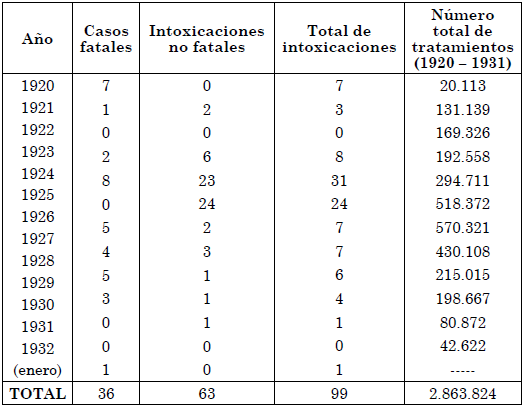 | Año | Casos fatales | Intoxicaciones no fatales | Total de intoxicaciones | Número total de tratamientos (1920 – 1931) |
|---|---|---|---|---|
| 1920 | 7 | 0 | 7 | 20.113 |
| 1921 | 1 | 2 | 3 | 131.139 |
| 1922 | 0 | 0 | 0 | 169.326 |
| 1923 | 2 | 6 | 8 | 192.558 |
| 1924 | 8 | 23 | 31 | 294.711 |
| 1925 | 0 | 24 | 24 | 518.372 |
| 1926 | 5 | 2 | 7 | 570.321 |
| 1927 | 4 | 3 | 7 | 430.108 |
| 1928 | 5 | 1 | 6 | 215.015 |
| 1929 | 3 | 1 | 4 | 198.667 |
| 1930 | 0 | 1 | 1 | 80.872 |
| 1931 | 0 | 0 | 0 | 42.622 |
| 1932 (enero) | 1 | 0 | 1 | ----- |
| TOTAL | 36 | 63 | 99 | 2.863.824 |